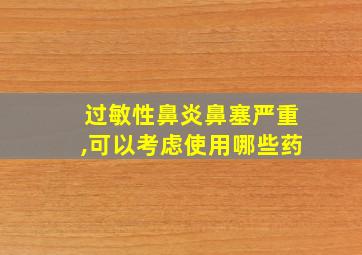 过敏性鼻炎鼻塞严重,可以考虑使用哪些药